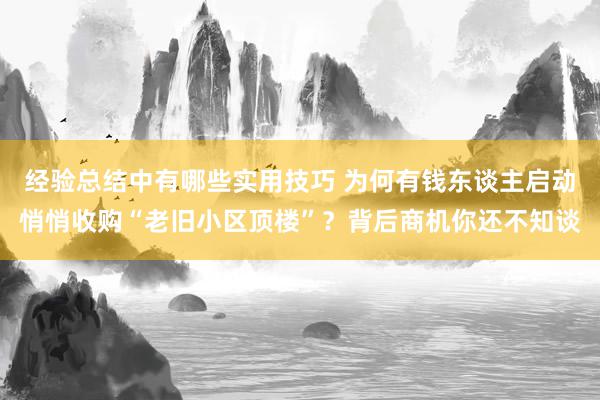 经验总结中有哪些实用技巧 为何有钱东谈主启动悄悄收购“老旧小区顶楼”？背后商机你还不知谈